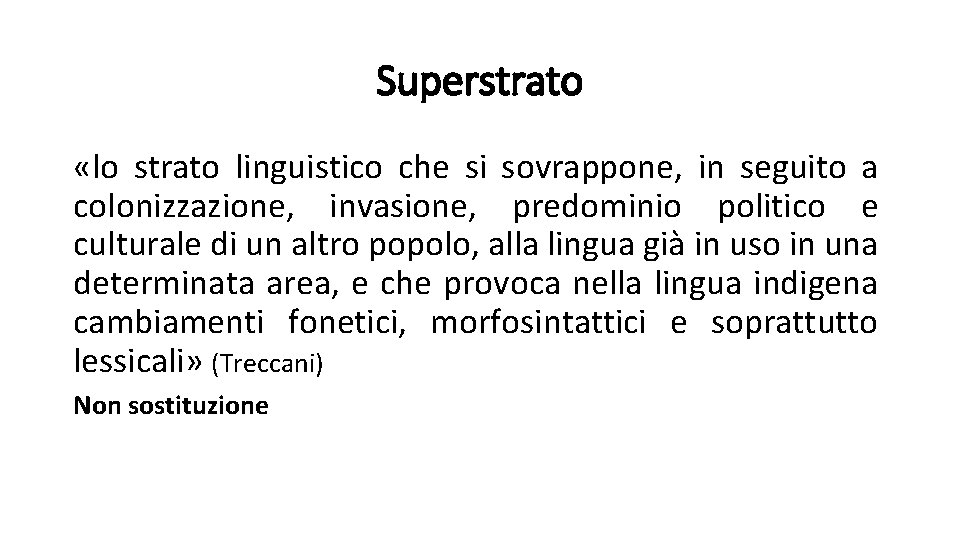 Superstrato

«lo strato linguistico che si sovrappone, in seguito a colonizzazione, invasione, predominio politico e culturale di un altro popolo, alla lingua già in uso in una determinata area, e che provoca nella lingua indigena cambiamenti fonetici, morfosintattici e soprattutto lessicali» (Treccani)

Non sostituzione